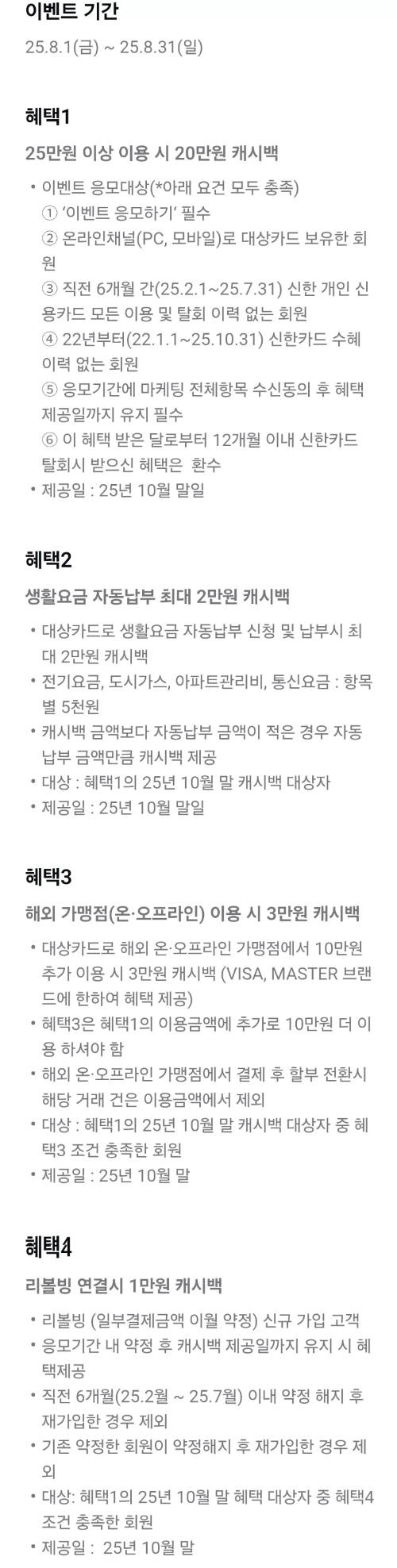 이벤트 기간
25.8.1(금) ~ 25.8.31(일)

혜택1
25만원 이상 이용 시 20만원 캐시백

• 이벤트 응모대상(*아래 요건 모두 충족)
① '이벤트 응모하기' 필수
② 온라인채널(PC, 모바일)로 대상카드 보유한 회원
③ 직전 6개월 간(25.2.1~25.7.31) 신한 개인 신용카드 모든 이용 및 탈회 이력 없는 회원
④ 22년부터(22.1.1~25.10.31) 신한카드 수혜 이력 없는 회원
⑤ 응모기간에 마케팅 전체항목 수신동의 후 혜택 제공일까지 유지 필수
⑥ 이 혜택 받은 달로부터 12개월 이내 신한카드 탈회시 받으신 혜택은 환수
• 제공일 : 25년 10월 말일

혜택2
생활요금 자동납부 최대 2만원 캐시백

• 대상카드로 생활요금 자동납부 신청 및 납부시 최대 2만원 캐시백
• 전기요금, 도시가스, 아파트관리비, 통신요금 : 항목별 5천원
• 캐시백 금액보다 자동납부 금액이 적은 경우 자동납부 금액만큼 캐시백 제공
• 대상 : 혜택1의 25년 10월 말 캐시백 대상자
• 제공일 : 25년 10월 말일

혜택3
해외 가맹점(온·오프라인) 이용 시 3만원 캐시백

• 대상카드로 해외 온·오프라인 가맹점에서 10만원 추가 이용 시 3만원 캐시백 (VISA, MASTER 브랜드에 한하여 혜택 제공)
• 혜택3은 혜택1의 이용금액에 추가로 10만원 더 이용 하셔야 함
• 해외 온·오프라인 가맹점에서 결제 후 할부 전환시 해당 거래 건은 이용금액에서 제외
• 대상 : 혜택1의 25년 10월 말 캐시백 대상자 중 혜택3 조건 충족한 회원
• 제공일 : 25년 10월 말

혜택4
리볼빙 연결시 1만원 캐시백

• 리볼빙 (일부결제금액 이월 약정) 신규 가입 고객
• 응모기간 내 약정 후 캐시백 제공일까지 유지 시 혜택제공
• 직전 6개월(25.2월 ~ 25.7월) 이내 약정 해지 후 재가입한 경우 제외
• 기존 약정한 회원이 약정해지 후 재가입한 경우 제외
• 대상: 혜택1의 25년 10월 말 혜택 대상자 중 혜택4 조건 충족한 회원
• 제공일 : 25년 10월 말